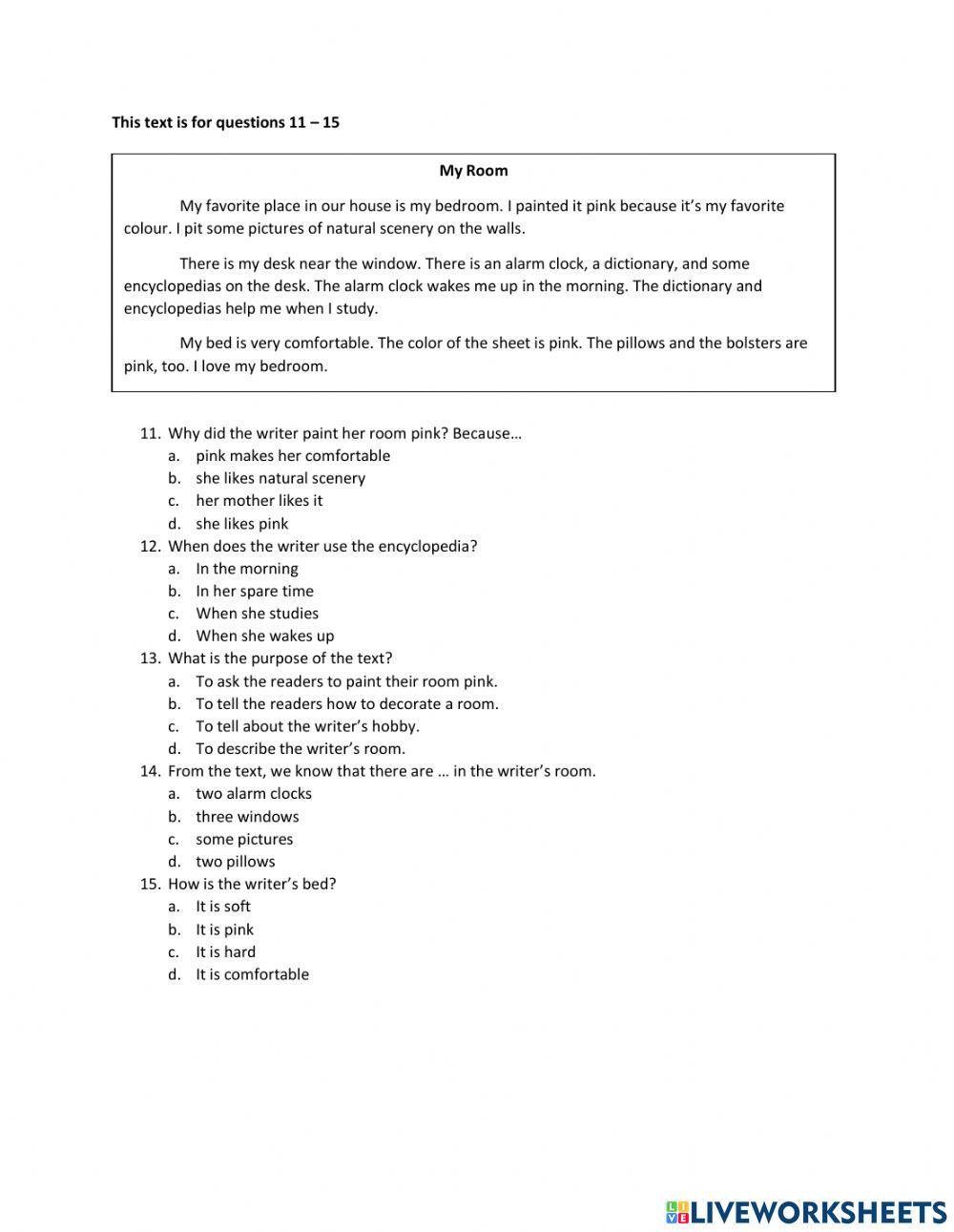 This text is for questions 11 – 15

My Room

My favorite place in our house is my bedroom. I painted it pink because it's my favorite colour. I pit some pictures of natural scenery on the walls.

There is my desk near the window. There is an alarm clock, a dictionary, and some encyclopedias on the desk. The alarm clock wakes me up in the morning. The dictionary and encyclopedias help me when I study.

My bed is very comfortable. The color of the sheet is pink. The pillows and the bolsters are pink, too. I love my bedroom.

11. Why did the writer paint her room pink? Because…
a. pink makes her comfortable
b. she likes natural scenery
c. her mother likes it
d. she likes pink
12. When does the writer use the encyclopedia?
a. In the morning
b. In her spare time
c. When she studies
d. When she wakes up
13. What is the purpose of the text?
a. To ask the readers to paint their room pink.
b. To tell the readers how to decorate a room.
c. To tell about the writer's hobby.
d. To describe the writer's room.
14. From the text, we know that there are … in the writer's room.
a. two alarm clocks
b. three windows
c. some pictures
d. two pillows
15. How is the writer's bed?
a. It is soft
b. It is pink
c. It is hard
d. It is comfortable

LIVEWORKSHEETS